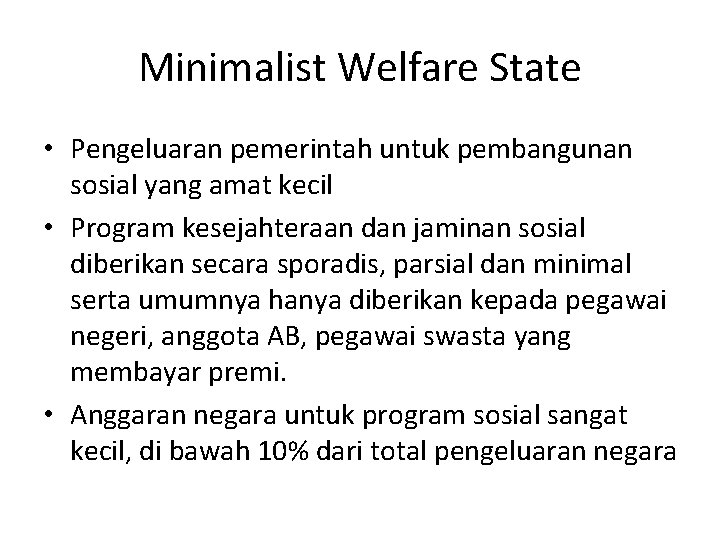 Minimalist Welfare State

• Pengeluaran pemerintah untuk pembangunan sosial yang amat kecil
• Program kesejahteraan dan jaminan sosial diberikan secara sporadis, parsial dan minimal serta umumnya hanya diberikan kepada pegawai negeri, anggota AB, pegawai swasta yang membayar premi.
• Anggaran negara untuk program sosial sangat kecil, di bawah 10% dari total pengeluaran negara